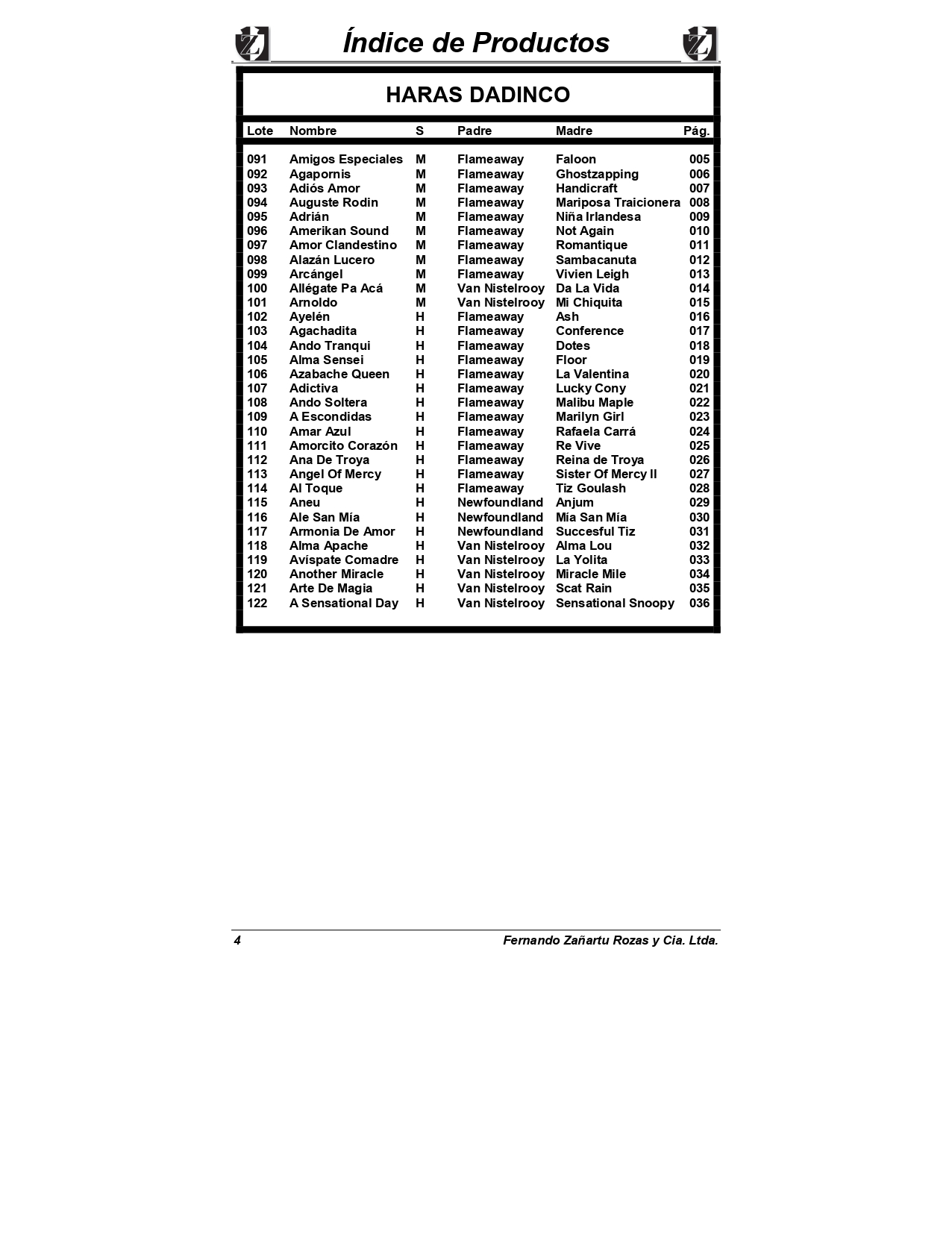 Índice de Productos

HARAS DADINCO

| Lote | Nombre | S | Padre | Madre | Pág. |
|---|---|---|---|---|---|
| 091 | Amigos Especiales | M | Flameaway | Faloon | 005 |
| 092 | Agapornis | M | Flameaway | Ghostzapping | 006 |
| 093 | Adiós Amor | M | Flameaway | Handicraft | 007 |
| 094 | Auguste Rodin | M | Flameaway | Mariposa Traicionera | 008 |
| 095 | Adrián | M | Flameaway | Niña Irlandesa | 009 |
| 096 | Amerikan Sound | M | Flameaway | Not Again | 010 |
| 097 | Amor Clandestino | M | Flameaway | Romantique | 011 |
| 098 | Alazán Lucero | M | Flameaway | Sambacanuta | 012 |
| 099 | Arcángel | M | Flameaway | Vivien Leigh | 013 |
| 100 | Allégate Pa Acá | M | Van Nistelrooy | Da La Vida | 014 |
| 101 | Arnoldo | M | Van Nistelrooy | Mi Chiquita | 015 |
| 102 | Ayelén | H | Flameaway | Ash | 016 |
| 103 | Agachadita | H | Flameaway | Conference | 017 |
| 104 | Ando Tranqui | H | Flameaway | Dotes | 018 |
| 105 | Alma Sensei | H | Flameaway | Floor | 019 |
| 106 | Azabache Queen | H | Flameaway | La Valentina | 020 |
| 107 | Adictiva | H | Flameaway | Lucky Cony | 021 |
| 108 | Ando Soltera | H | Flameaway | Malibu Maple | 022 |
| 109 | A Escondidas | H | Flameaway | Marilyn Girl | 023 |
| 110 | Amar Azul | H | Flameaway | Rafaela Carrá | 024 |
| 111 | Amorcito Corazón | H | Flameaway | Re Vive | 025 |
| 112 | Ana De Troya | H | Flameaway | Reina de Troya | 026 |
| 113 | Angel Of Mercy | H | Flameaway | Sister Of Mercy II | 027 |
| 114 | Al Toque | H | Flameaway | Tiz Goulash | 028 |
| 115 | Aneu | H | Newfoundland | Anjum | 029 |
| 116 | Ale San Mía | H | Newfoundland | Mía San Mía | 030 |
| 117 | Armonia De Amor | H | Newfoundland | Succesful Tiz | 031 |
| 118 | Alma Apache | H | Van Nistelrooy | Alma Lou | 032 |
| 119 | Avíspate Comadre | H | Van Nistelrooy | La Yolita | 033 |
| 120 | Another Miracle | H | Van Nistelrooy | Miracle Mile | 034 |
| 121 | Arte De Magia | H | Van Nistelrooy | Scat Rain | 035 |
| 122 | A Sensational Day | H | Van Nistelrooy | Sensational Snoopy | 036 |

4 Fernando Zañartu Rozas y Cia. Ltda.